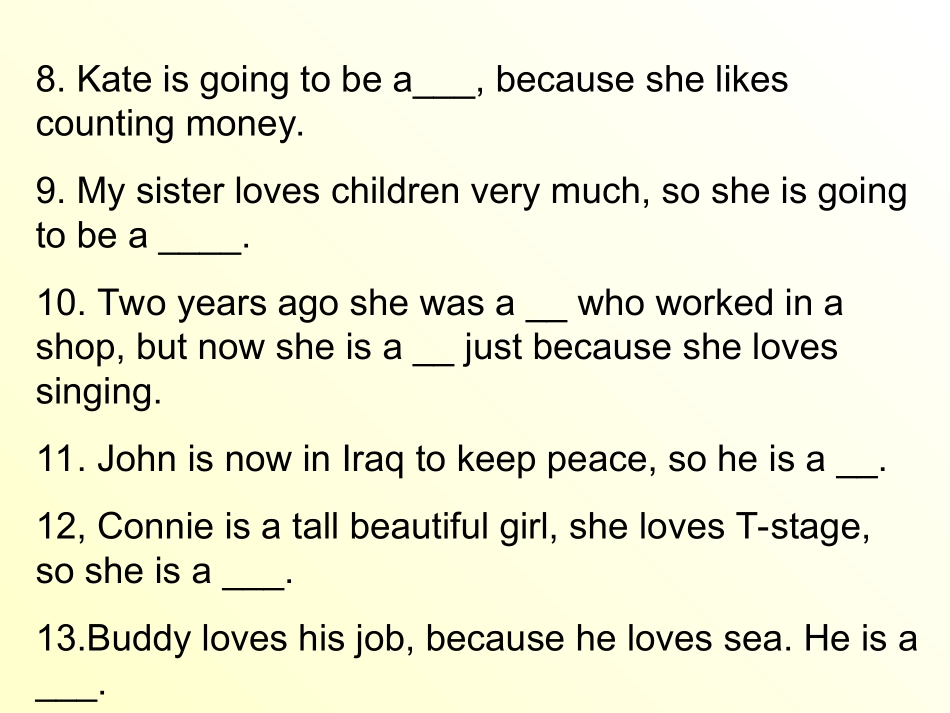 8. Kate is going to be a____, because she likes counting money.

9. My sister loves children very much, so she is going to be a ____.

10. Two years ago she was a ____ who worked in a shop, but now she is a ____ just because she loves singing.

11. John is now in Iraq to keep peace, so he is a ____.

12, Connie is a tall beautiful girl, she loves T-stage, so she is a ____.

13.Buddy loves his job, because he loves sea. He is a ____.